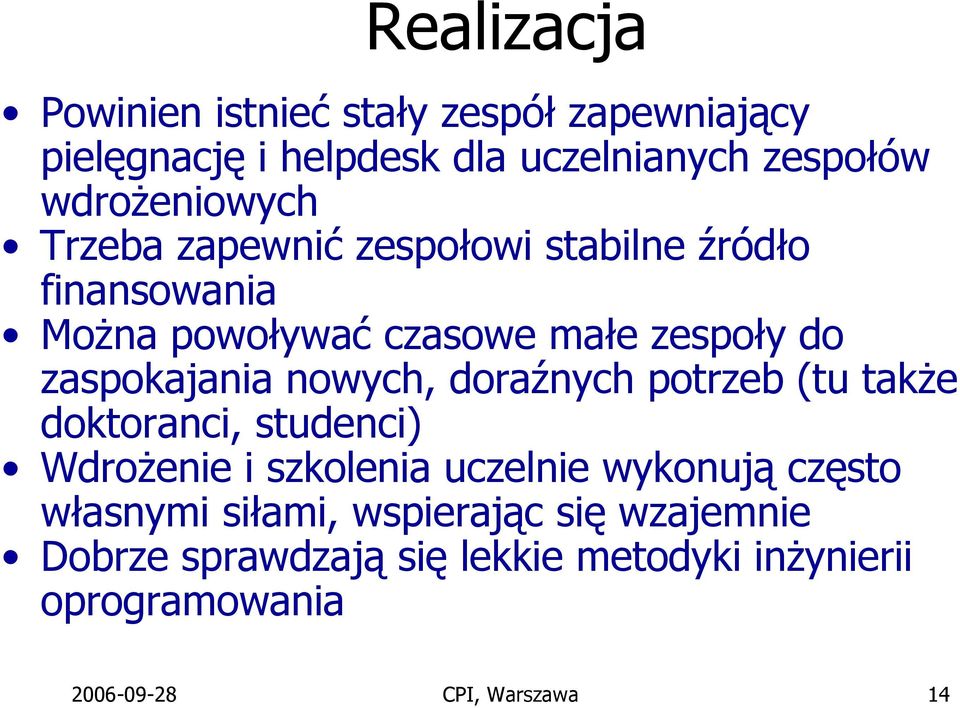 Realizacja

• Powinien istnieć stały zespół zapewniający pielęgnację i helpdesk dla uczelnianych zespołów wdrożeniowych
• Trzeba zapewnić zespołowi stabilne źródło finansowania
• Można powoływać czasowe małe zespoły do zaspokajania nowych, doraźnych potrzeb (tu także doktoranci, studenci)
• Wdrożenie i szkolenia uczelnie wykonują często własnymi siłami, wspierając się wzajemnie
• Dobrze sprawdzają się lekkie metodyki inżynierii oprogramowania

2006-09-28 CPI, Warszawa 14